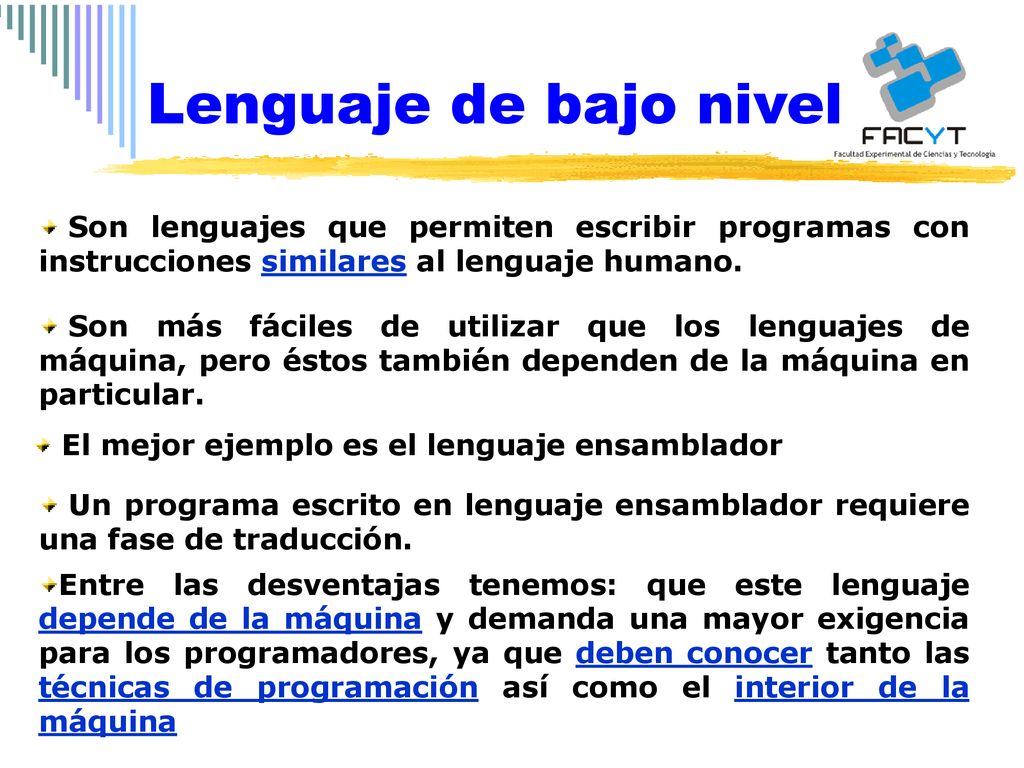 Lenguaje de bajo nivel

FACYT
Facultad Experimental de Ciencias y Tecnología

Son lenguajes que permiten escribir programas con instrucciones similares al lenguaje humano.

Son más fáciles de utilizar que los lenguajes de máquina, pero éstos también dependen de la máquina en particular.

El mejor ejemplo es el lenguaje ensamblador

Un programa escrito en lenguaje ensamblador requiere una fase de traducción.

Entre las desventajas tenemos: que este lenguaje depende de la máquina y demanda una mayor exigencia para los programadores, ya que deben conocer tanto las técnicas de programación así como el interior de la máquina